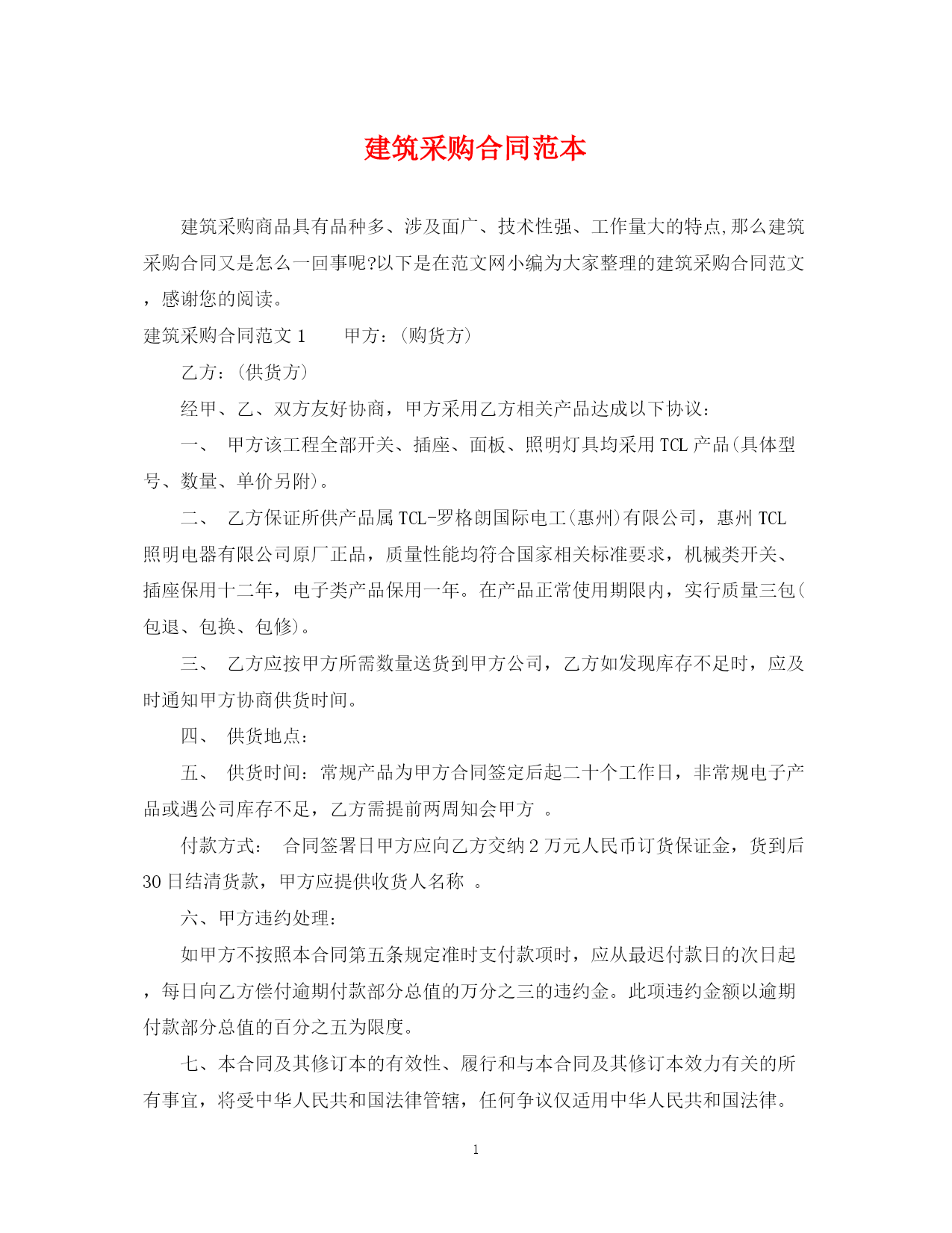 建筑采购合同范本

建筑采购商品具有品种多、涉及面广、技术性强、工作量大的特点,那么建筑采购合同又是怎么一回事呢?以下是在范文网小编为大家整理的建筑采购合同范文，感谢您的阅读。

建筑采购合同范文 1　　甲方：(购货方)

乙方：(供货方)

经甲、乙、双方友好协商，甲方采用乙方相关产品达成以下协议：

一、　甲方该工程全部开关、插座、面板、照明灯具均采用 TCL 产品(具体型号、数量、单价另附)。

二、　乙方保证所供产品属 TCL-罗格朗国际电工(惠州)有限公司，惠州 TCL 照明电器有限公司原厂正品，质量性能均符合国家相关标准要求，机械类开关、插座保用十二年，电子类产品保用一年。在产品正常使用期限内，实行质量三包(包退、包换、包修)。

三、　乙方应按甲方所需数量送货到甲方公司，乙方如发现库存不足时，应及时通知甲方协商供货时间。

四、　供货地点：

五、　供货时间：常规产品为甲方合同签定后起二十个工作日，非常规电子产品或遇公司库存不足，乙方需提前两周知会甲方　。

付款方式：　合同签署日甲方应向乙方交纳 2 万元人民币订货保证金，货到后 30 日结清货款，甲方应提供收货人名称　。

六、甲方违约处理：

如甲方不按照本合同第五条规定准时支付款项时，应从最迟付款日的次日起，每日向乙方偿付逾期付款部分总值的万分之三的违约金。此项违约金额以逾期付款部分总值的百分之五为限度。

七、本合同及其修订本的有效性、履行和与本合同及其修订本效力有关的所有事宜，将受中华人民共和国法律管辖，任何争议仅适用中华人民共和国法律。

1